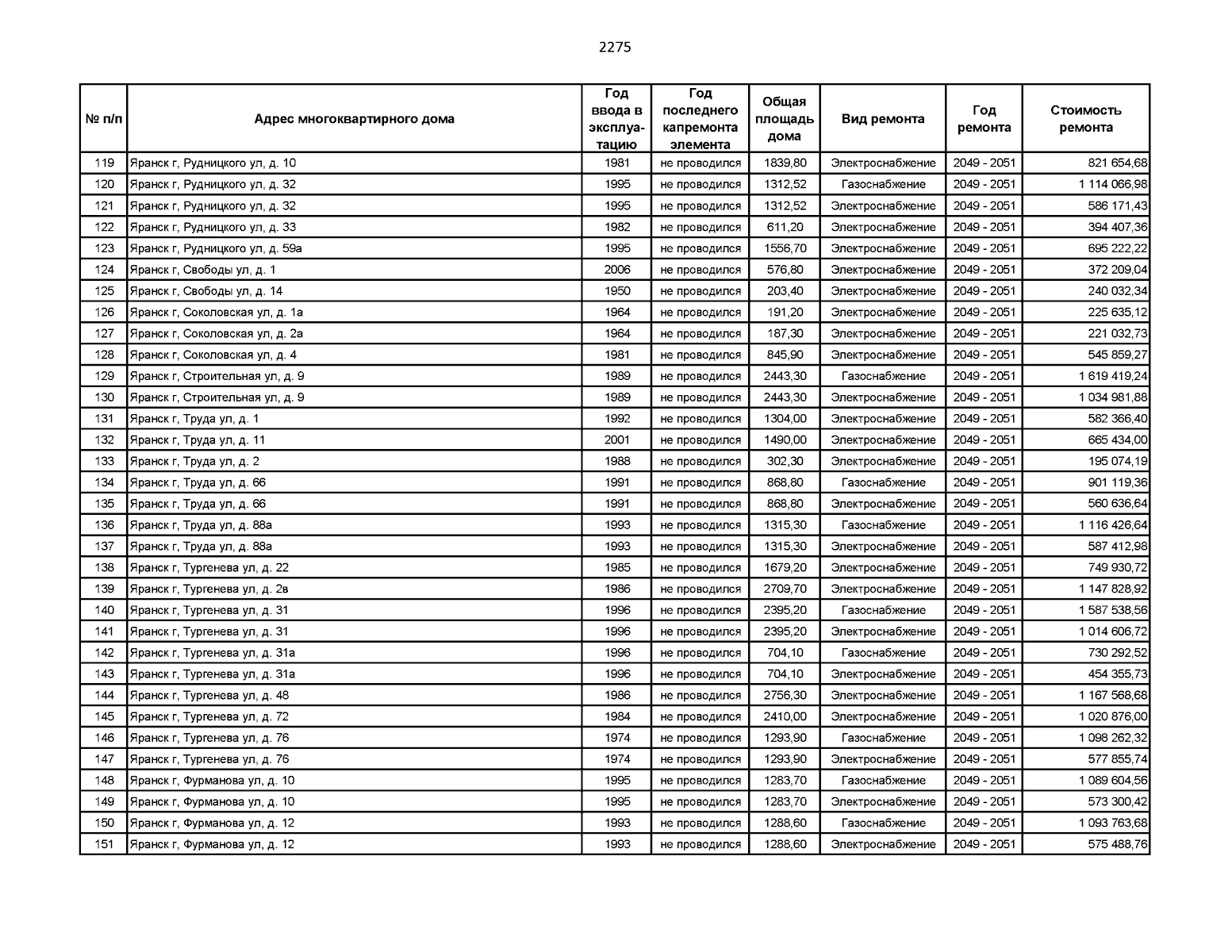 2275

| № п/п | Адрес многоквартирного дома | Год ввода в эксплуатацию | Год последнего капремонта элемента | Общая площадь дома | Вид ремонта | Год ремонта | Стоимость ремонта |
|---|---|---|---|---|---|---|---|
| 119 | Яранск г, Рудницкого ул, д. 10 | 1981 | не проводился | 1839,80 | Электроснабжение | 2049 - 2051 | 821 654,68 |
| 120 | Яранск г, Рудницкого ул, д. 32 | 1995 | не проводился | 1312,52 | Газоснабжение | 2049 - 2051 | 1 114 066,98 |
| 121 | Яранск г, Рудницкого ул, д. 32 | 1995 | не проводился | 1312,52 | Электроснабжение | 2049 - 2051 | 586 171,43 |
| 122 | Яранск г, Рудницкого ул, д. 33 | 1982 | не проводился | 611,20 | Электроснабжение | 2049 - 2051 | 394 407,36 |
| 123 | Яранск г, Рудницкого ул, д. 59а | 1995 | не проводился | 1556,70 | Электроснабжение | 2049 - 2051 | 695 222,22 |
| 124 | Яранск г, Свободы ул, д. 1 | 2006 | не проводился | 576,80 | Электроснабжение | 2049 - 2051 | 372 209,04 |
| 125 | Яранск г, Свободы ул, д. 14 | 1950 | не проводился | 203,40 | Электроснабжение | 2049 - 2051 | 240 032,34 |
| 126 | Яранск г, Соколовская ул, д. 1а | 1964 | не проводился | 191,20 | Электроснабжение | 2049 - 2051 | 225 635,12 |
| 127 | Яранск г, Соколовская ул, д. 2а | 1964 | не проводился | 187,30 | Электроснабжение | 2049 - 2051 | 221 032,73 |
| 128 | Яранск г, Соколовская ул, д. 4 | 1981 | не проводился | 845,90 | Электроснабжение | 2049 - 2051 | 545 859,27 |
| 129 | Яранск г, Строительная ул, д. 9 | 1989 | не проводился | 2443,30 | Газоснабжение | 2049 - 2051 | 1 619 419,24 |
| 130 | Яранск г, Строительная ул, д. 9 | 1989 | не проводился | 2443,30 | Электроснабжение | 2049 - 2051 | 1 034 981,88 |
| 131 | Яранск г, Труда ул, д. 1 | 1992 | не проводился | 1304,00 | Электроснабжение | 2049 - 2051 | 582 366,40 |
| 132 | Яранск г, Труда ул, д. 11 | 2001 | не проводился | 1490,00 | Электроснабжение | 2049 - 2051 | 665 434,00 |
| 133 | Яранск г, Труда ул, д. 2 | 1988 | не проводился | 302,30 | Электроснабжение | 2049 - 2051 | 195 074,19 |
| 134 | Яранск г, Труда ул, д. 66 | 1991 | не проводился | 868,80 | Газоснабжение | 2049 - 2051 | 901 119,36 |
| 135 | Яранск г, Труда ул, д. 66 | 1991 | не проводился | 868,80 | Электроснабжение | 2049 - 2051 | 560 636,64 |
| 136 | Яранск г, Труда ул, д. 88а | 1993 | не проводился | 1315,30 | Газоснабжение | 2049 - 2051 | 1 116 426,64 |
| 137 | Яранск г, Труда ул, д. 88а | 1993 | не проводился | 1315,30 | Электроснабжение | 2049 - 2051 | 587 412,98 |
| 138 | Яранск г, Тургенева ул, д. 22 | 1985 | не проводился | 1679,20 | Электроснабжение | 2049 - 2051 | 749 930,72 |
| 139 | Яранск г, Тургенева ул, д. 2в | 1986 | не проводился | 2709,70 | Электроснабжение | 2049 - 2051 | 1 147 828,92 |
| 140 | Яранск г, Тургенева ул, д. 31 | 1996 | не проводился | 2395,20 | Газоснабжение | 2049 - 2051 | 1 587 538,56 |
| 141 | Яранск г, Тургенева ул, д. 31 | 1996 | не проводился | 2395,20 | Электроснабжение | 2049 - 2051 | 1 014 606,72 |
| 142 | Яранск г, Тургенева ул, д. 31а | 1996 | не проводился | 704,10 | Газоснабжение | 2049 - 2051 | 730 292,52 |
| 143 | Яранск г, Тургенева ул, д. 31а | 1996 | не проводился | 704,10 | Электроснабжение | 2049 - 2051 | 454 355,73 |
| 144 | Яранск г, Тургенева ул, д. 48 | 1986 | не проводился | 2756,30 | Электроснабжение | 2049 - 2051 | 1 167 568,68 |
| 145 | Яранск г, Тургенева ул, д. 72 | 1984 | не проводился | 2410,00 | Электроснабжение | 2049 - 2051 | 1 020 876,00 |
| 146 | Яранск г, Тургенева ул, д. 76 | 1974 | не проводился | 1293,90 | Газоснабжение | 2049 - 2051 | 1 098 262,32 |
| 147 | Яранск г, Тургенева ул, д. 76 | 1974 | не проводился | 1293,90 | Электроснабжение | 2049 - 2051 | 577 855,74 |
| 148 | Яранск г, Фурманова ул, д. 10 | 1995 | не проводился | 1283,70 | Газоснабжение | 2049 - 2051 | 1 089 604,56 |
| 149 | Яранск г, Фурманова ул, д. 10 | 1995 | не проводился | 1283,70 | Электроснабжение | 2049 - 2051 | 573 300,42 |
| 150 | Яранск г, Фурманова ул, д. 12 | 1993 | не проводился | 1288,60 | Газоснабжение | 2049 - 2051 | 1 093 763,68 |
| 151 | Яранск г, Фурманова ул, д. 12 | 1993 | не проводился | 1288,60 | Электроснабжение | 2049 - 2051 | 575 488,76 |